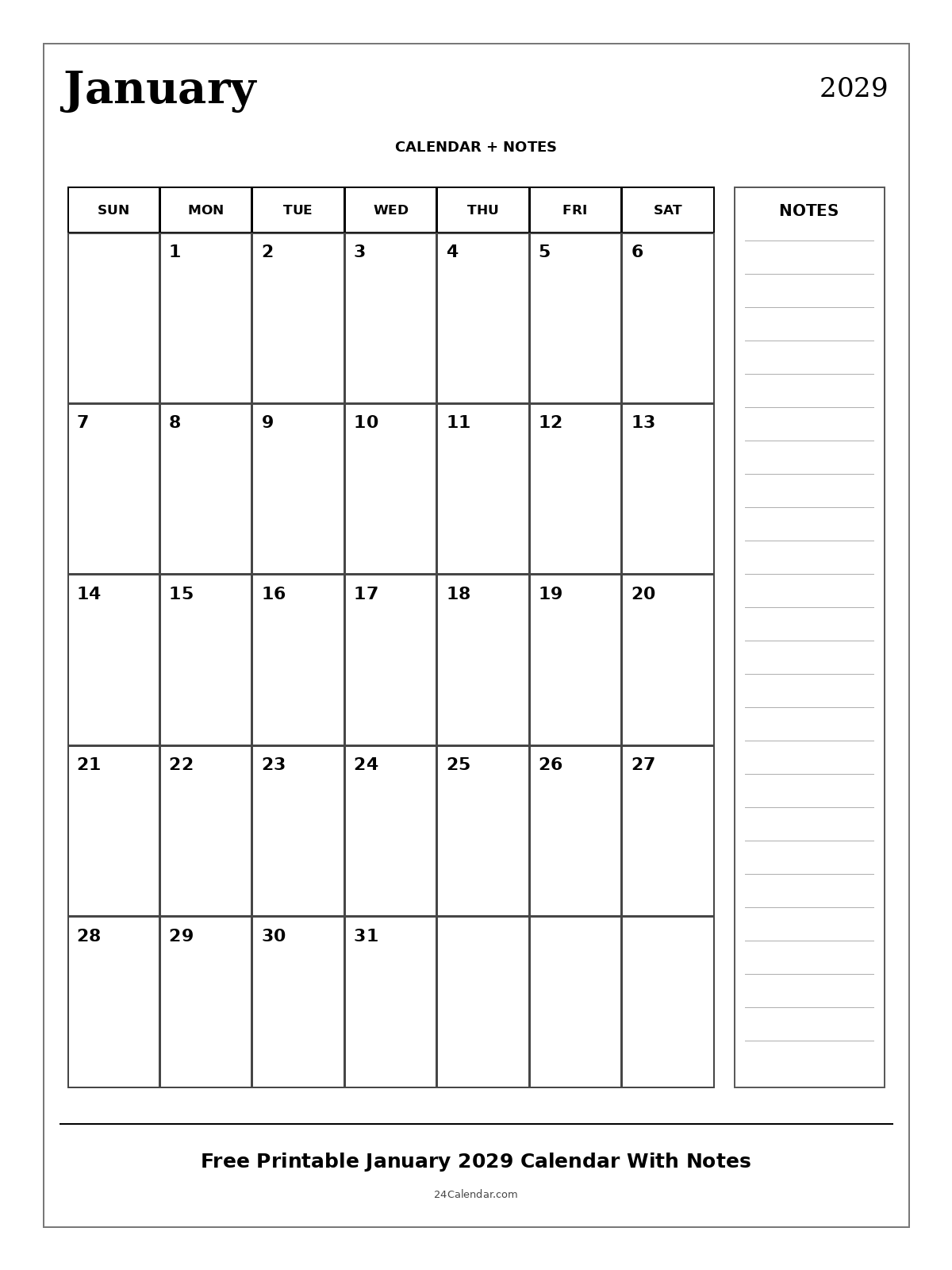 January

2029

CALENDAR + NOTES

| SUN | MON | TUE | WED | THU | FRI | SAT |
|---|---|---|---|---|---|---|
| | 1 | 2 | 3 | 4 | 5 | 6 |
| 7 | 8 | 9 | 10 | 11 | 12 | 13 |
| 14 | 15 | 16 | 17 | 18 | 19 | 20 |
| 21 | 22 | 23 | 24 | 25 | 26 | 27 |
| 28 | 29 | 30 | 31 | | | |

NOTES

Free Printable January 2029 Calendar With Notes

24Calendar.com